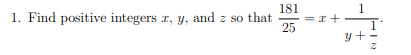 1. Find positive integers $x$, $y$, and $z$ so that $\frac{181}{25} = x + \frac{1}{y + \frac{1}{z}}$.